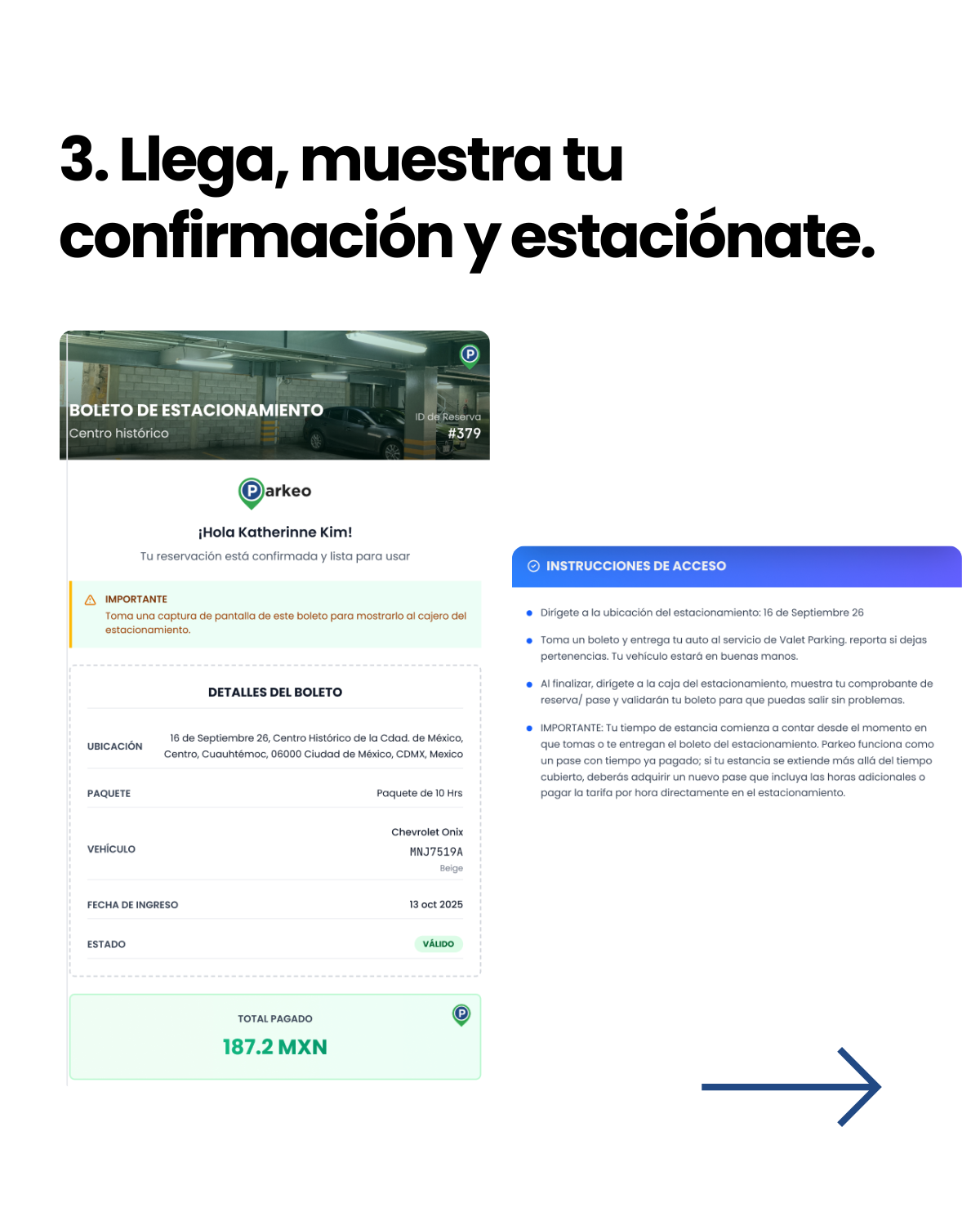 3. Llega, muestra tu confirmación y estaciónate.

BOLETO DE ESTACIONAMIENTO
Centro histórico

ID de Reserva
#379

Parkeo

¡Hola Katherinne Kim!

Tu reservación está confirmada y lista para usar

IMPORTANTE
Toma una captura de pantalla de este boleto para mostrarlo al cajero del estacionamiento.

DETALLES DEL BOLETO

UBICACIÓN
16 de Septiembre 26, Centro Histórico de la Cdad. de México, Centro, Cuauhtémoc, 06000 Ciudad de México, CDMX, Mexico

PAQUETE
Paquete de 10 Hrs

VEHÍCULO
Chevrolet Onix
MNJ7519A
Beige

FECHA DE INGRESO
13 oct 2025

ESTADO
VÁLIDO

TOTAL PAGADO
187.2 MXN

INSTRUCCIONES DE ACCESO

• Dirígete a la ubicación del estacionamiento: 16 de Septiembre 26
• Toma un boleto y entrega tu auto al servicio de Valet Parking. reporta si dejas pertenencias. Tu vehículo estará en buenas manos.
• Al finalizar, dirígete a la caja del estacionamiento, muestra tu comprobante de reserva/ pase y validarán tu boleto para que puedas salir sin problemas.
• IMPORTANTE: Tu tiempo de estancia comienza a contar desde el momento en que tomas o te entregan el boleto del estacionamiento. Parkeo funciona como un pase con tiempo ya pagado; si tu estancia se extiende más allá del tiempo cubierto, deberás adquirir un nuevo pase que incluya las horas adicionales o pagar la tarifa por hora directamente en el estacionamiento.